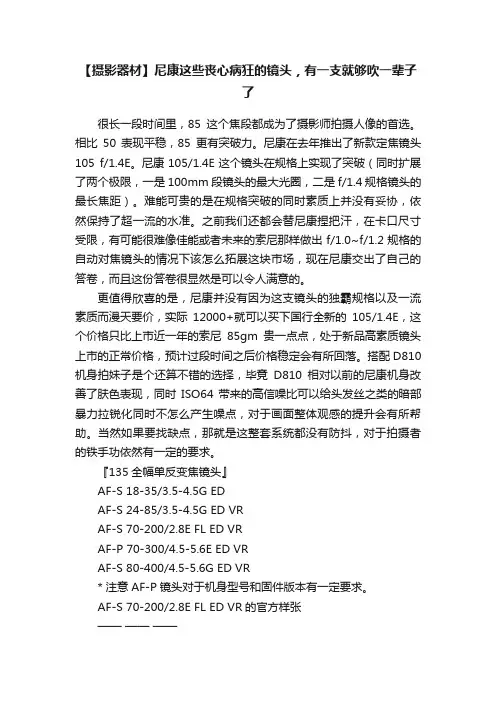 【摄影器材】尼康这些丧心病狂的镜头，有一支就够吹一辈子了

很长一段时间里，85 这个焦段都成为了摄影师拍摄人像的首选。相比 50 表现平稳，85 更有突破力。尼康在去年推出了新款定焦镜头 105 f/1.4E。尼康 105/1.4E 这个镜头在规格上实现了突破（同时扩展了两个极限，一是 100mm 段镜头的最大光圈，二是 f/1.4 规格镜头的最长焦距）。难能可贵的是在规格突破的同时素质上并没有妥协，依然保持了超一流的水准。之前我们还都会替尼康捏把汗，在卡口尺寸受限，有可能很难像佳能或者未来的索尼那样做出 f/1.0~f/1.2 规格的自动对焦镜头的情况下该怎么拓展这块市场，现在尼康交出了自己的答卷，而且这份答卷很显然是可以令人满意的。

更值得欣喜的是，尼康并没有因为这支镜头的独霸规格以及一流素质而漫天要价，实际 12000+就可以买下国行全新的 105/1.4E，这个价格只比上市近一年的索尼 85gm 贵一点点，处于新品高素质镜头上市的正常价格，预计过段时间之后价格稳定会有所回落。搭配 D810 机身拍妹子是个还算不错的选择，毕竟 D810 相对以前的尼康机身改善了肤色表现，同时 ISO64 带来的高信噪比可以给头发丝之类的暗部暴力拉锐化同时不怎么产生噪点，对于画面整体观感的提升会有所帮助。当然如果要找缺点，那就是这整套系统都没有防抖，对于拍摄者的铁手功依然有一定的要求。

『135 全幅单反变焦镜头』

AF-S 18-35/3.5-4.5G ED

AF-S 24-85/3.5-4.5G ED VR

AF-S 70-200/2.8E FL ED VR

AF-P 70-300/4.5-5.6E ED VR

AF-S 80-400/4.5-5.6G ED VR

* 注意 AF-P 镜头对于机身型号和固件版本有一定要求。

AF-S 70-200/2.8E FL ED VR 的官方样张

—— —— ——